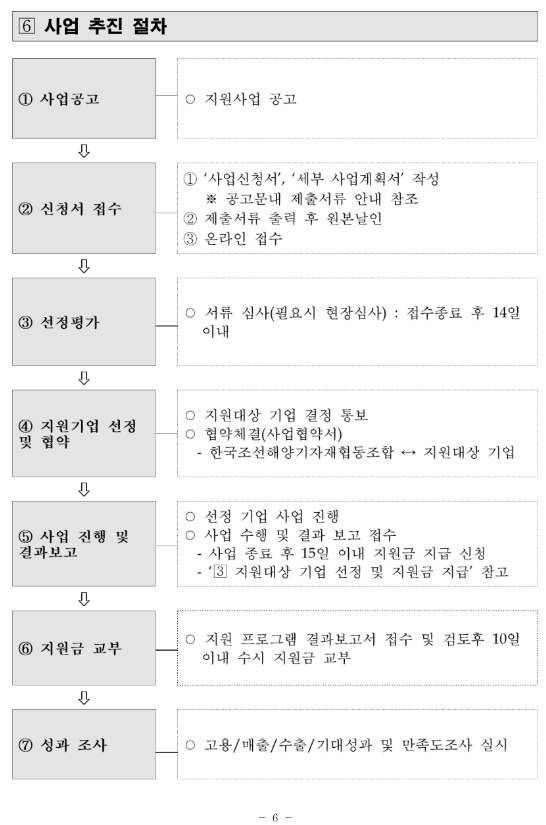 6 사업 추진 절차

① 사업공고

○ 지원사업 공고

⇩

② 신청서 접수

① '사업신청서', '세부 사업계획서' 작성
※ 공고문내 제출서류 안내 참조
② 제출서류 출력 후 원본날인
③ 온라인 접수

⇩

③ 선정평가

○ 서류 심사(필요시 현장심사) : 접수종료 후 14일 이내

⇩

④ 지원기업 선정 및 협약

○ 지원대상 기업 결정 통보
○ 협약체결(사업협약서)
- 한국조선해양기자재협동조합 ↔ 지원대상 기업

⇩

⑤ 사업 진행 및 결과보고

○ 선정 기업 사업 진행
○ 사업 수행 및 결과 보고 접수
- 사업 종료 후 15일 이내 지원금 지급 신청
- '3 지원대상 기업 선정 및 지원금 지급' 참고

⇩

⑥ 지원금 교부

○ 지원 프로그램 결과보고서 접수 및 검토후 10일 이내 수시 지원금 교부

⇩

⑦ 성과 조사

○ 고용/매출/수출/기대성과 및 만족도조사 실시

- 6 -